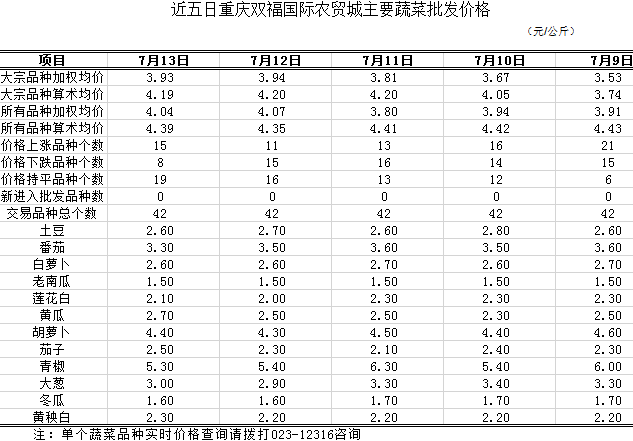 近五日重庆双福国际农贸城主要蔬菜批发价格

（元/公斤）

| 项目 | 7月13日 | 7月12日 | 7月11日 | 7月10日 | 7月9日 |
|---|---|---|---|---|---|
| 大宗品种加权均价 | 3.93 | 3.94 | 3.81 | 3.67 | 3.53 |
| 大宗品种算术均价 | 4.19 | 4.20 | 4.20 | 4.05 | 3.74 |
| 所有品种加权均价 | 4.04 | 4.07 | 3.80 | 3.94 | 3.91 |
| 所有品种算术均价 | 4.39 | 4.35 | 4.41 | 4.42 | 4.43 |
| 价格上涨品种个数 | 15 | 11 | 13 | 16 | 21 |
| 价格下跌品种个数 | 8 | 15 | 16 | 14 | 15 |
| 价格持平品种个数 | 19 | 16 | 13 | 12 | 6 |
| 新进入批发品种数 | 0 | 0 | 0 | 0 | 0 |
| 交易品种总个数 | 42 | 42 | 42 | 42 | 42 |
| 土豆 | 2.60 | 2.70 | 2.60 | 2.80 | 2.60 |
| 番茄 | 3.30 | 3.50 | 3.60 | 3.50 | 3.60 |
| 白萝卜 | 2.60 | 2.60 | 2.70 | 2.60 | 2.70 |
| 老南瓜 | 1.50 | 1.50 | 1.50 | 1.50 | 1.50 |
| 莲花白 | 2.10 | 2.00 | 2.30 | 2.30 | 2.30 |
| 黄瓜 | 2.70 | 2.50 | 2.50 | 2.30 | 2.50 |
| 胡萝卜 | 4.40 | 4.30 | 4.50 | 4.40 | 4.60 |
| 茄子 | 2.50 | 2.30 | 2.10 | 2.40 | 2.30 |
| 青椒 | 5.30 | 5.40 | 6.30 | 5.40 | 6.00 |
| 大葱 | 3.00 | 2.90 | 3.30 | 3.40 | 3.30 |
| 冬瓜 | 1.60 | 1.60 | 1.70 | 1.70 | 1.70 |
| 黄秧白 | 2.30 | 2.20 | 2.20 | 2.20 | 2.20 |

注：单个蔬菜品种实时价格查询请拨打023-12316咨询